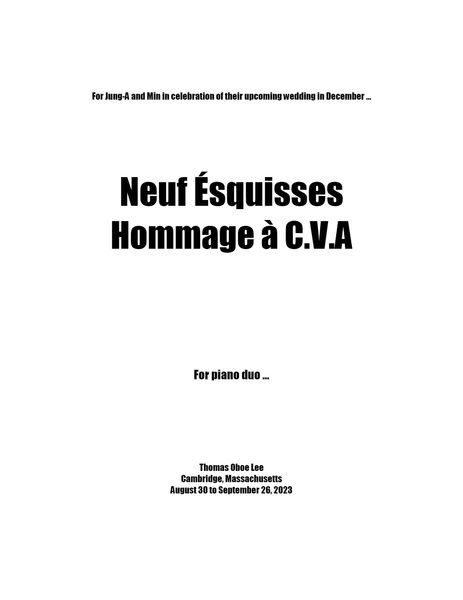 For Jung-A and Min in celebration of their upcoming wedding in December ...

Neuf Ésquisses
Hommage à C.V.A

For piano duo ...

Thomas Oboe Lee
Cambridge, Massachusetts
August 30 to September 26, 2023